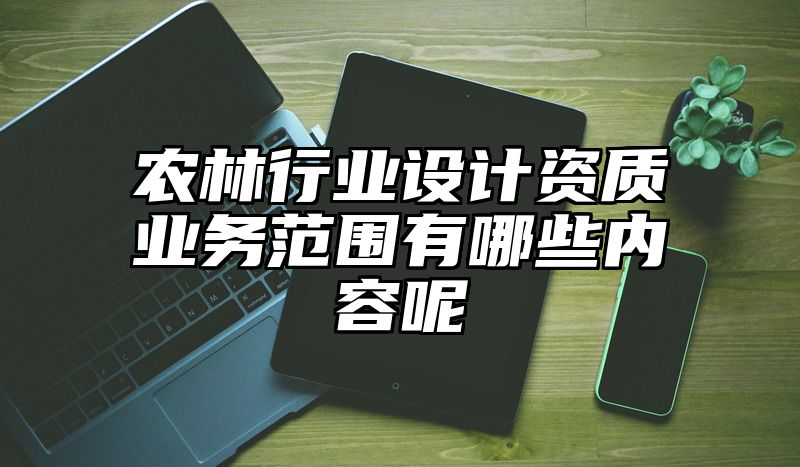 农林行业设计资质业务范围有哪些内容呢